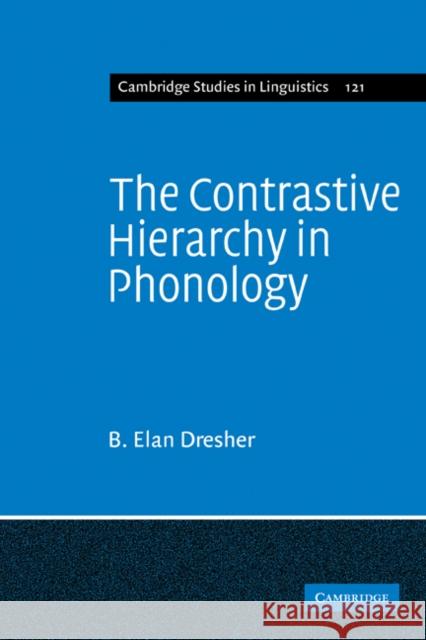 Cambridge Studies in Linguistics 121

The Contrastive Hierarchy in Phonology

B. Elan Dresher

CAMBRIDGE